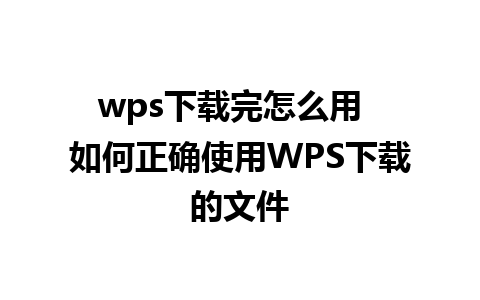 wps下载完怎么用 如何正确使用WPS下载的文件